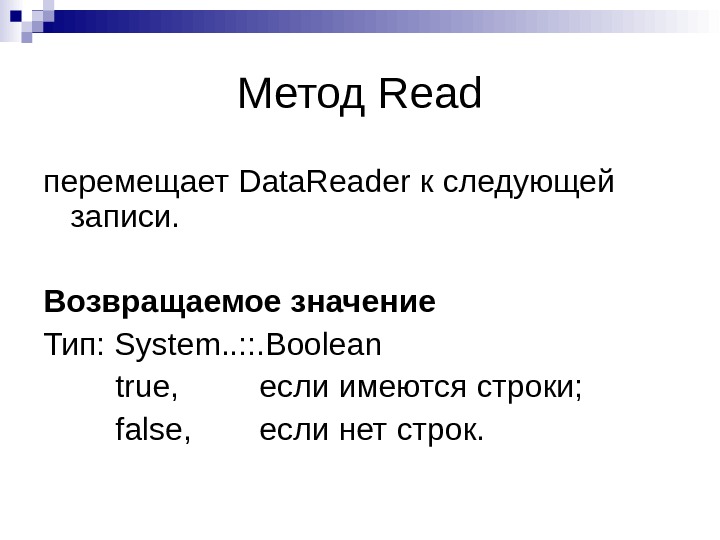 Метод Read

перемещает DataReader к следующей записи.

Возвращаемое значение

Тип: System..::.Boolean

true, если имеются строки;

false, если нет строк.